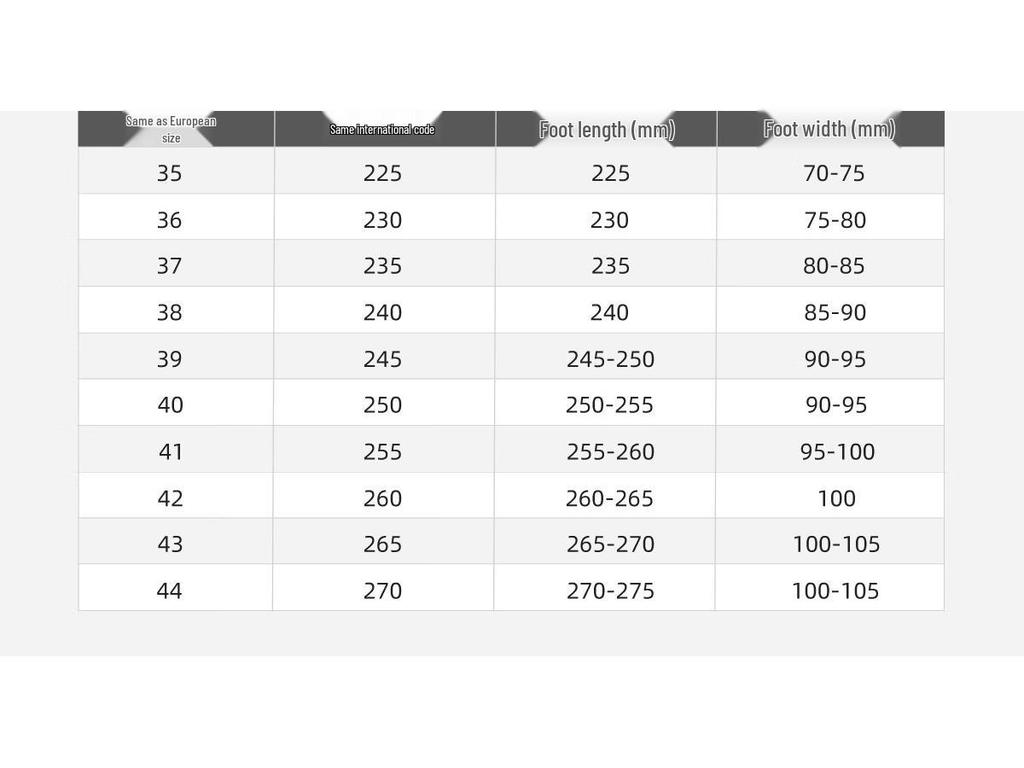 | Same as European size | Same international code | Foot length (mm) | Foot width (mm) |
|---|---|---|---|
| 35 | 225 | 225 | 70-75 |
| 36 | 230 | 230 | 75-80 |
| 37 | 235 | 235 | 80-85 |
| 38 | 240 | 240 | 85-90 |
| 39 | 245 | 245-250 | 90-95 |
| 40 | 250 | 250-255 | 90-95 |
| 41 | 255 | 255-260 | 95-100 |
| 42 | 260 | 260-265 | 100 |
| 43 | 265 | 265-270 | 100-105 |
| 44 | 270 | 270-275 | 100-105 |